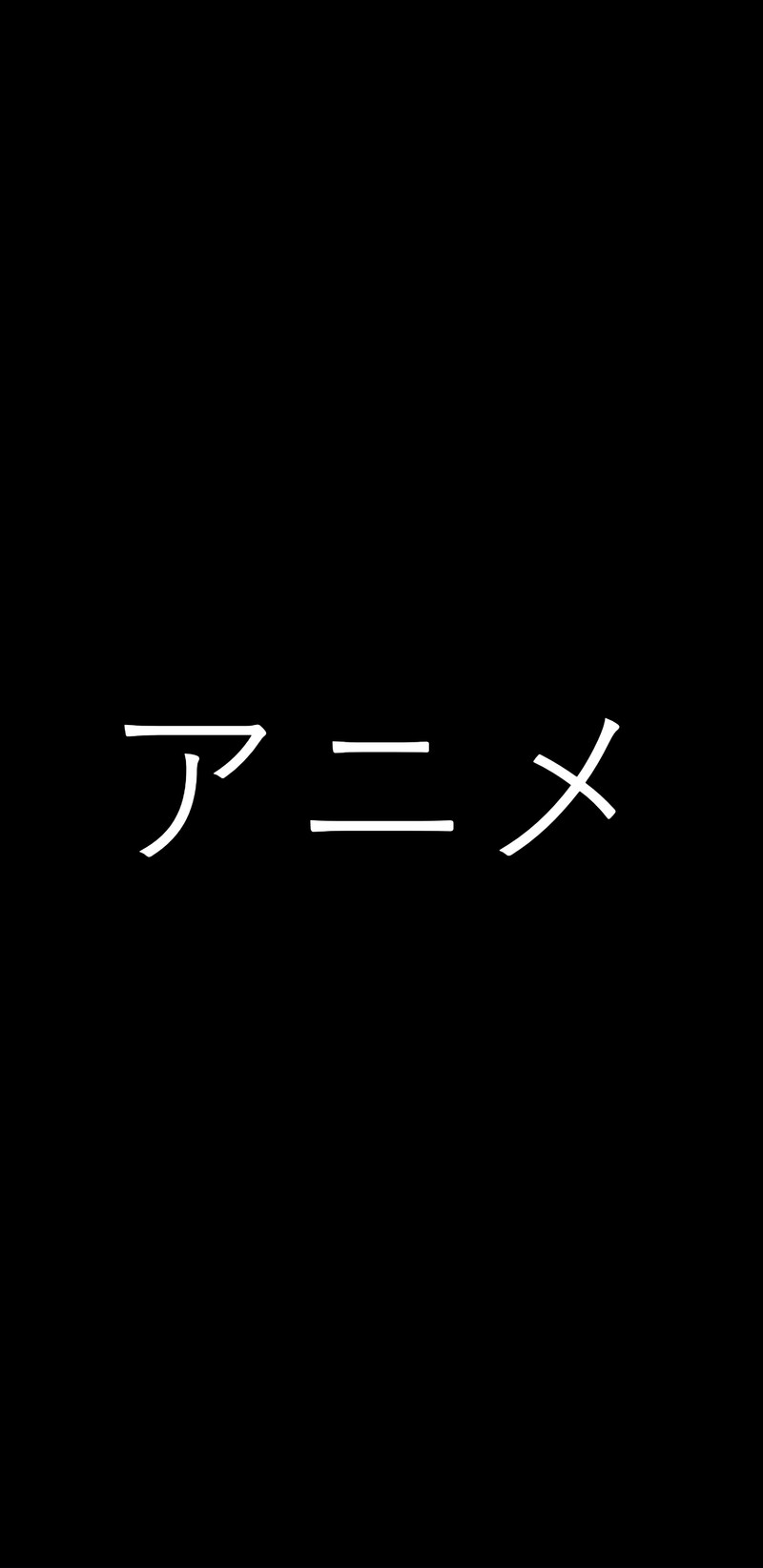 アニメ